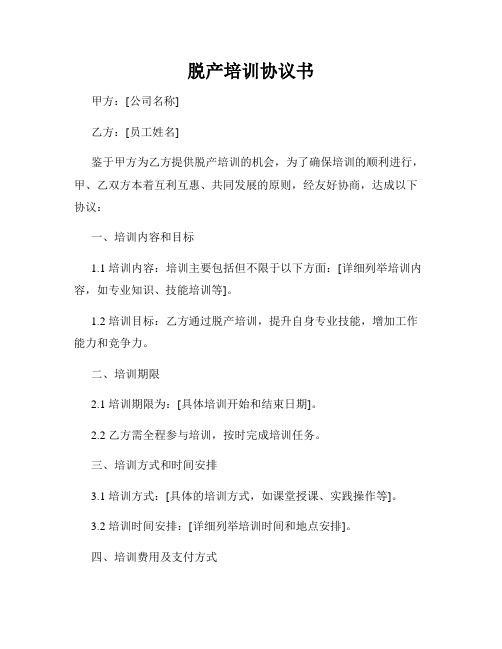 脱产培训协议书

甲方：[公司名称]

乙方：[员工姓名]

鉴于甲方为乙方提供脱产培训的机会，为了确保培训的顺利进行，甲、乙双方本着互利互惠、共同发展的原则，经友好协商，达成以下协议：

一、培训内容和目标

1.1 培训内容：培训主要包括但不限于以下方面：[详细列举培训内容，如专业知识、技能培训等]。

1.2 培训目标：乙方通过脱产培训，提升自身专业技能，增加工作能力和竞争力。

二、培训期限

2.1 培训期限为：[具体培训开始和结束日期]。

2.2 乙方需全程参与培训，按时完成培训任务。

三、培训方式和时间安排

3.1 培训方式：[具体的培训方式，如课堂授课、实践操作等]。

3.2 培训时间安排：[详细列举培训时间和地点安排]。

四、培训费用及支付方式